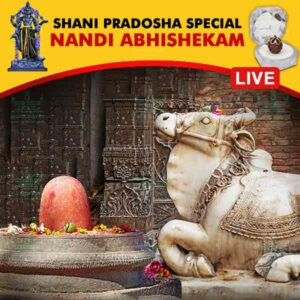 SHANI PRADOSHA SPECIAL
NANDI ABHISHEKAM

LIVE